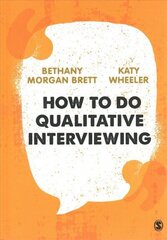 BETHANY MORGAN BRETT

KATY WHEELER

HOW TO DO QUALITATIVE INTERVIEWING

S